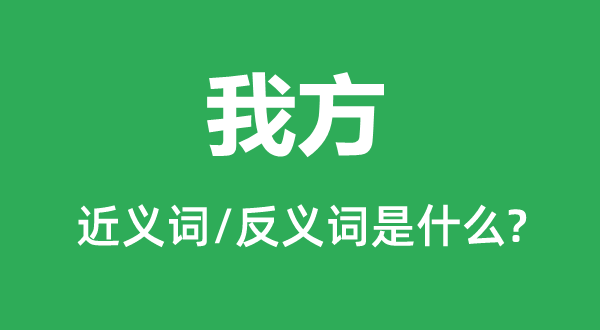 我方

近义词/反义词是什么?